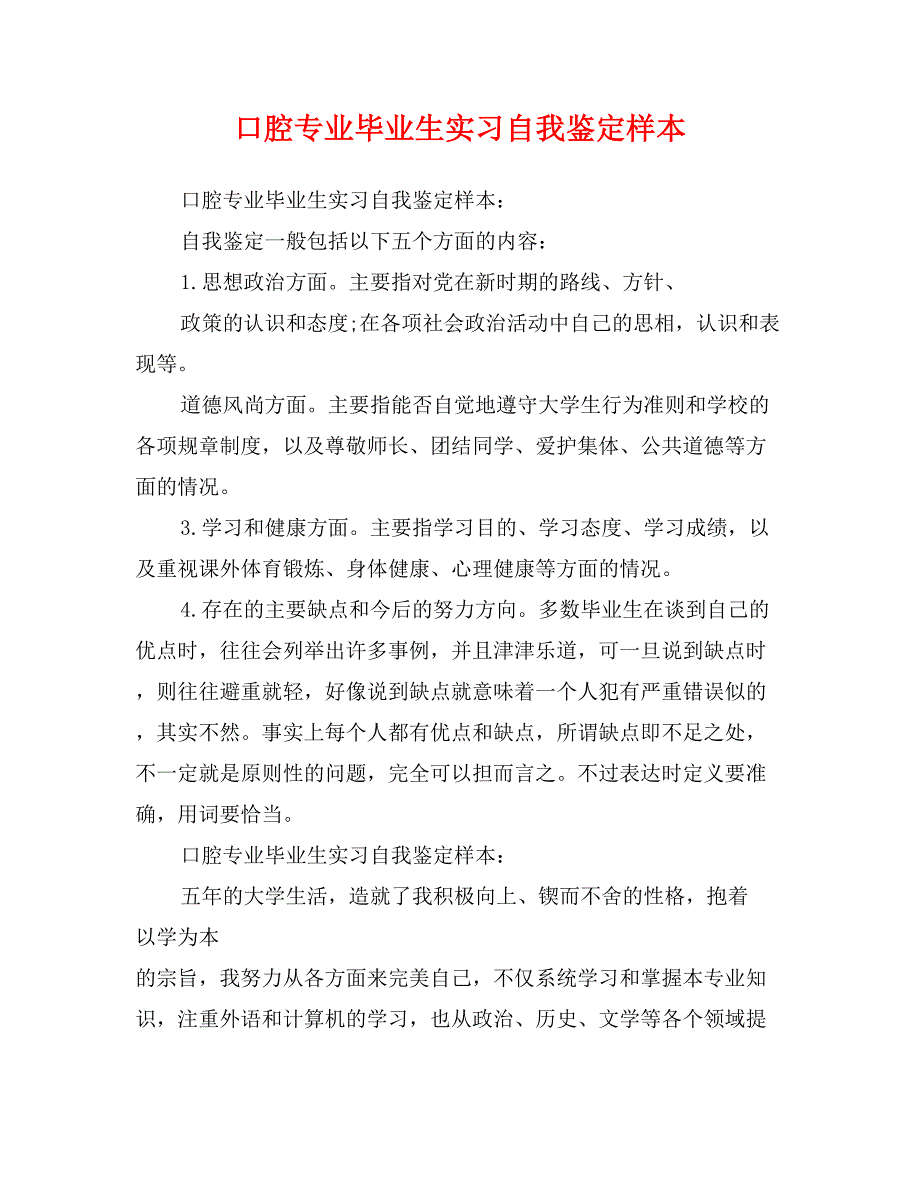 口腔专业毕业生实习自我鉴定样本

口腔专业毕业生实习自我鉴定样本：

自我鉴定一般包括以下五个方面的内容：

1.思想政治方面。主要指对党在新时期的路线、方针、

政策的认识和态度;在各项社会政治活动中自己的思相，认识和表现等。

道德风尚方面。主要指能否自觉地遵守大学生行为准则和学校的各项规章制度，以及尊敬师长、团结同学、爱护集体、公共道德等方面的情况。

3.学习和健康方面。主要指学习目的、学习态度、学习成绩，以及重视课外体育锻炼、身体健康、心理健康等方面的情况。

4.存在的主要缺点和今后的努力方向。多数毕业生在谈到自己的优点时，往往会列举出许多事例，并且津津乐道，可一旦说到缺点时，则往往避重就轻，好像说到缺点就意味着一个人犯有严重错误似的，其实不然。事实上每个人都有优点和缺点，所谓缺点即不足之处，不一定就是原则性的问题，完全可以担而言之。不过表达时定义要准确，用词要恰当。

口腔专业毕业生实习自我鉴定样本：

五年的大学生活，造就了我积极向上、锲而不舍的性格，抱着以学为本

的宗旨，我努力从各方面来完美自己，不仅系统学习和掌握本专业知识，注重外语和计算机的学习，也从政治、历史、文学等各个领域提